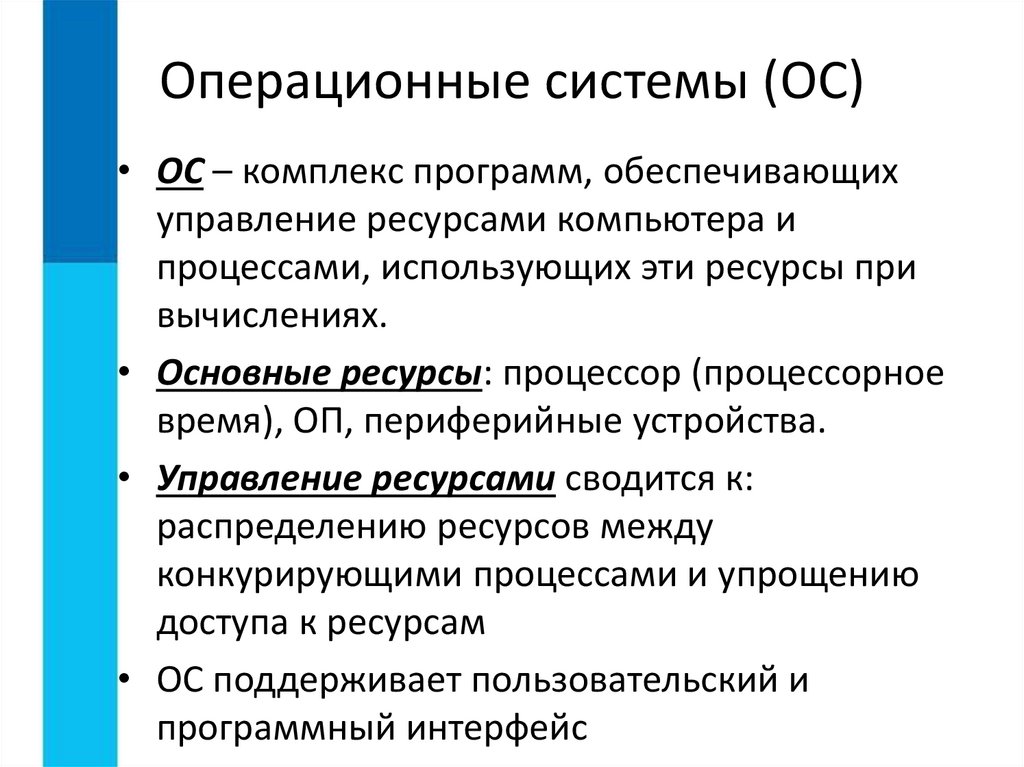 Операционные системы (ОС)

• ОС – комплекс программ, обеспечивающих управление ресурсами компьютера и процессами, использующих эти ресурсы при вычислениях.

• Основные ресурсы: процессор (процессорное время), ОП, периферийные устройства.

• Управление ресурсами сводится к: распределению ресурсов между конкурирующими процессами и упрощению доступа к ресурсам

• ОС поддерживает пользовательский и программный интерфейс